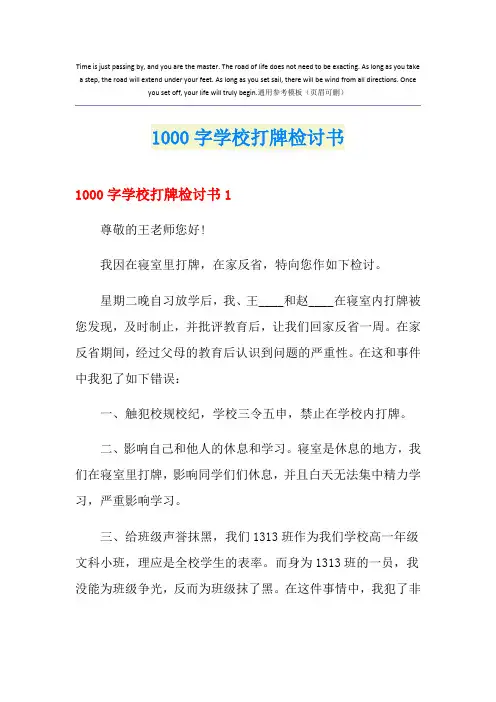 Time is just passing by, and you are the master. The road of life does not need to be exacting. As long as you take a step, the road will extend under your feet. As long as you set sail, there will be wind from all directions. Once you set off, your life will truly begin.通用参考模板（页眉可删）

1000 字学校打牌检讨书

1000 字学校打牌检讨书 1

尊敬的王老师您好！

我因在寝室里打牌，在家反省，特向您作如下检讨。

星期二晚自习放学后，我、王____和赵____在寝室内打牌被您发现，及时制止，并批评教育后，让我们回家反省一周。在家反省期间，经过父母的教育后认识到问题的严重性。在这和事件中我犯了如下错误：

一、触犯校规校纪，学校三令五申，禁止在学校内打牌。

二、影响自己和他人的休息和学习。寝室是休息的地方，我们在寝室里打牌，影响同学们们休息，并且白天无法集中精力学习，严重影响学习。

三、给班级声誉抹黑，我们 1313 班作为我们学校高一年级文科小班，理应是全校学生的表率。而身为 1313 班的一员，我没能为班级争光，反而为班级抹了黑。在这件事情中，我犯了非